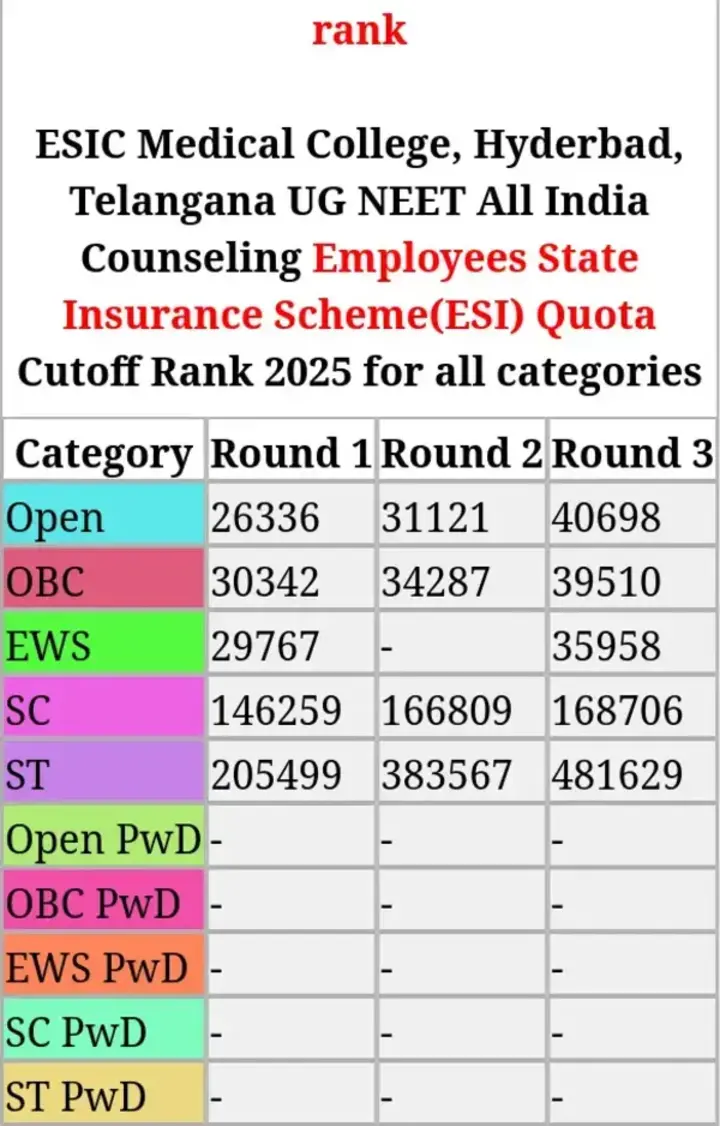 rank

ESIC Medical College, Hyderbad, Telangana UG NEET All India Counseling Employees State Insurance Scheme(ESI) Quota Cutoff Rank 2025 for all categories

| Category | Round 1 | Round 2 | Round 3 |
|---|---|---|---|
| Open | 26336 | 31121 | 40698 |
| OBC | 30342 | 34287 | 39510 |
| EWS | 29767 | - | 35958 |
| SC | 146259 | 166809 | 168706 |
| ST | 205499 | 383567 | 481629 |
| Open PwD | - | - | - |
| OBC PwD | - | - | - |
| EWS PwD | - | - | - |
| SC PwD | - | - | - |
| ST PwD | - | - | - |